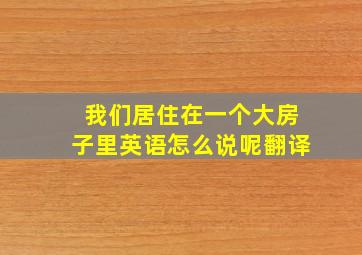 我们居住在一个大房子里英语怎么说呢翻译